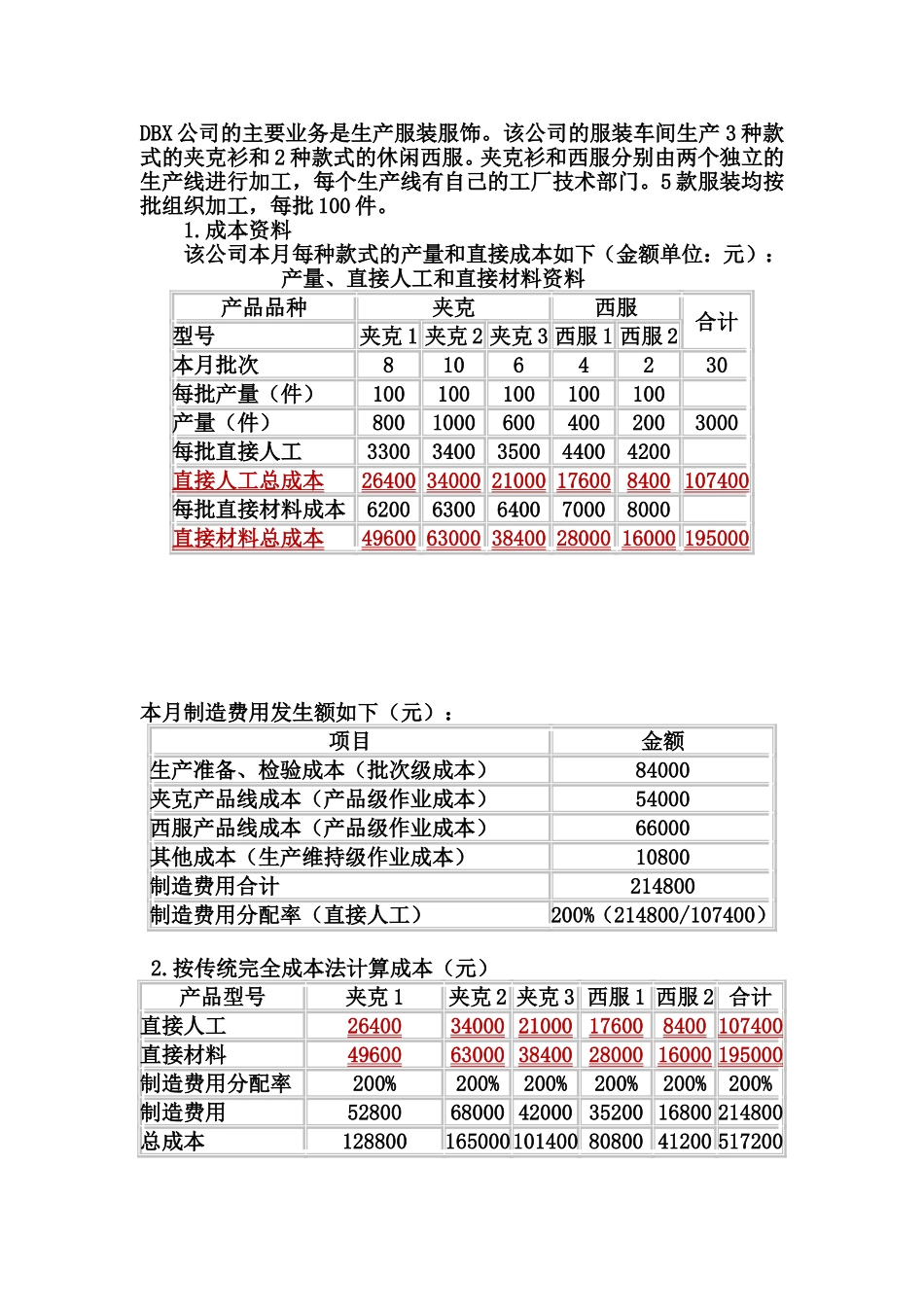 DBX 公司的主要业务是生产服装服饰。该公司的服装车间生产 3 种款式的夹克衫和 2 种款式的休闲西服。夹克衫和西服分别由两个独立的生产线进行加工，每个生产线有自己的工厂技术部门。5 款服装均按批组织加工，每批 100 件。

1.成本资料

该公司本月每种款式的产量和直接成本如下（金额单位：元）：

产量、直接人工和直接材料资料

| 产品品种 | 夹克 | | | 西服 | | 合计 |
|---|---|---|---|---|---|---|
| 型号 | 夹克 1 | 夹克 2 | 夹克 3 | 西服 1 | 西服 2 | |
| 本月批次 | 8 | 10 | 6 | 4 | 2 | 30 |
| 每批产量（件） | 100 | 100 | 100 | 100 | 100 | |
| 产量（件） | 800 | 1000 | 600 | 400 | 200 | 3000 |
| 每批直接人工 | 3300 | 3400 | 3500 | 4400 | 4200 | |
| 直接人工总成本 | 26400 | 34000 | 21000 | 17600 | 8400 | 107400 |
| 每批直接材料成本 | 6200 | 6300 | 6400 | 7000 | 8000 | |
| 直接材料总成本 | 49600 | 63000 | 38400 | 28000 | 16000 | 195000 |

本月制造费用发生额如下（元）：

| 项目 | 金额 |
|---|---|
| 生产准备、检验成本（批次级成本） | 84000 |
| 夹克产品线成本（产品级作业成本） | 54000 |
| 西服产品线成本（产品级作业成本） | 66000 |
| 其他成本（生产维持级作业成本） | 10800 |
| 制造费用合计 | 214800 |
| 制造费用分配率（直接人工） | 200%（214800/107400） |

2.按传统完全成本法计算成本（元）

| 产品型号 | 夹克 1 | 夹克 2 | 夹克 3 | 西服 1 | 西服 2 | 合计 |
|---|---|---|---|---|---|---|
| 直接人工 | 26400 | 34000 | 21000 | 17600 | 8400 | 107400 |
| 直接材料 | 49600 | 63000 | 38400 | 28000 | 16000 | 195000 |
| 制造费用分配率 | 200% | 200% | 200% | 200% | 200% | 200% |
| 制造费用 | 52800 | 68000 | 42000 | 35200 | 16800 | 214800 |
| 总成本 | 128800 | 165000 | 101400 | 80800 | 41200 | 517200 |